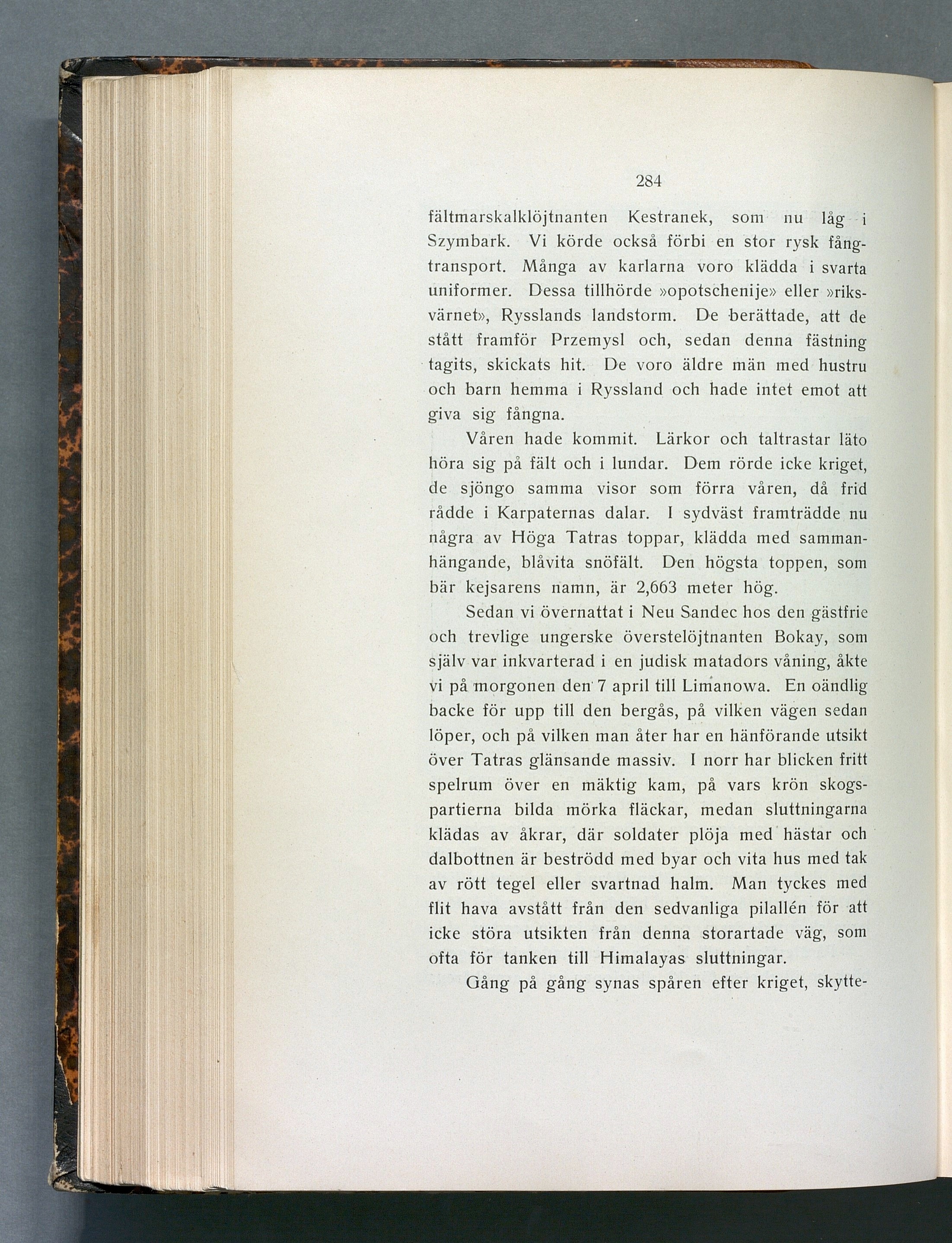 284

fältmarskalklöjtnanten Kestranek, som nu låg i Szymbark. Vi körde också förbi en stor rysk fångtransport. Många av karlarna voro klädda i svarta uniformer. Dessa tillhörde »opotschenije» eller »riksvärnet», Rysslands landstorm. De berättade, att de stått framför Przemysl och, sedan denna fästning tagits, skickats hit. De voro äldre män med hustru och barn hemma i Ryssland och hade intet emot att giva sig fångna.

Våren hade kommit. Lärkor och taltrastar läto höra sig på fält och i lundar. Dem rörde icke kriget, de sjöngo samma visor som förra våren, då frid rådde i Karpaternas dalar. I sydväst framträdde nu några av Höga Tatras toppar, klädda med sammanhängande, blåvita snöfält. Den högsta toppen, som bär kejsarens namn, är 2,663 meter hög.

Sedan vi övernattat i Neu Sandec hos den gästfrie och trevlige ungerske överstelöjtnanten Bokay, som själv var inkvarterad i en judisk matadors våning, åkte vi på morgonen den 7 april till Limanowa. En oändlig backe för upp till den bergås, på vilken vägen sedan löper, och på vilken man åter har en hänförande utsikt över Tatras glänsande massiv. I norr har blicken fritt spelrum över en mäktig kam, på vars krön skogspartierna bilda mörka fläckar, medan sluttningarna klädas av åkrar, där soldater plöja med hästar och dalbottnen är beströdd med byar och vita hus med tak av rött tegel eller svartnad halm. Man tyckes med flit hava avstått från den sedvanliga pilallén för att icke störa utsikten från denna storartade väg, som ofta för tanken till Himalayas sluttningar.

Gång på gång synas spåren efter kriget, skytte-